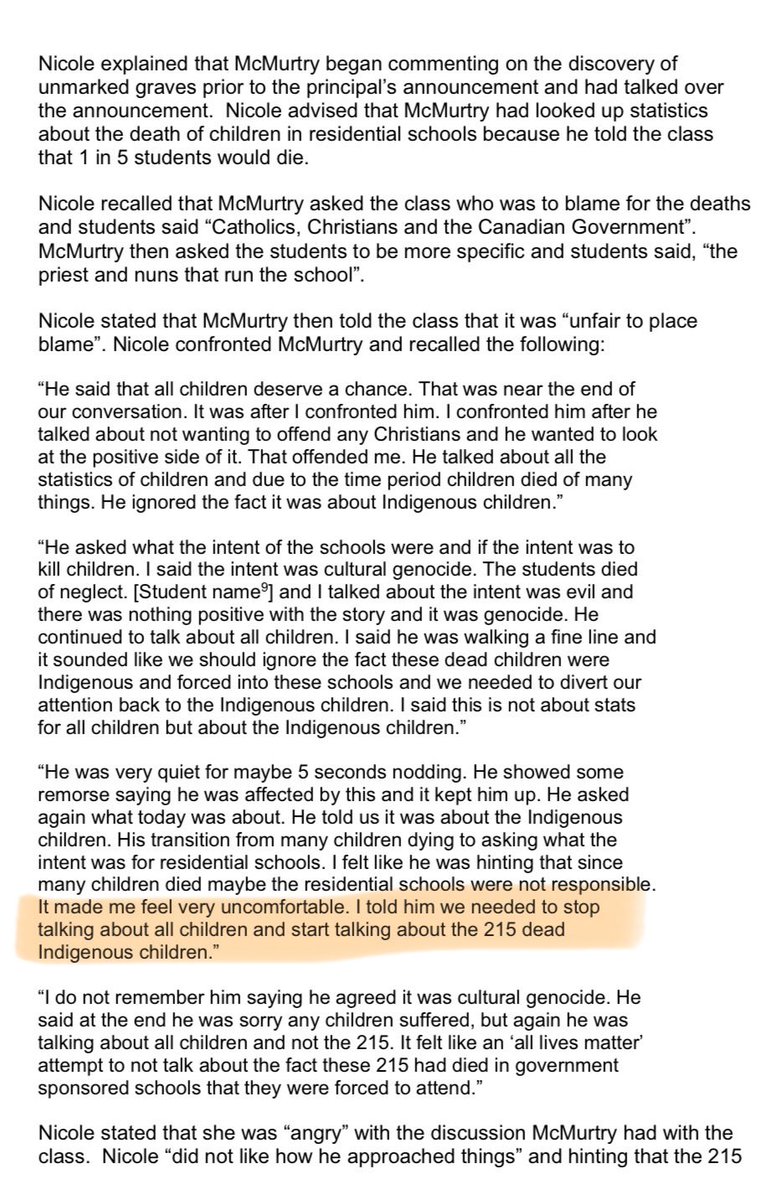 Nicole explained that McMurtry began commenting on the discovery of unmarked graves prior to the principal's announcement and had talked over the announcement. Nicole advised that McMurtry had looked up statistics about the death of children in residential schools because he told the class that 1 in 5 students would die.

Nicole recalled that McMurtry asked the class who was to blame for the deaths and students said "Catholics, Christians and the Canadian Government". McMurtry then asked the students to be more specific and students said, "the priest and nuns that run the school".

Nicole stated that McMurtry then told the class that it was "unfair to place blame". Nicole confronted McMurtry and recalled the following:

"He said that all children deserve a chance. That was near the end of our conversation. It was after I confronted him. I confronted him after he talked about not wanting to offend any Christians and he wanted to look at the positive side of it. That offended me. He talked about all the statistics of children and due to the time period children died of many things. He ignored the fact it was about Indigenous children."

"He asked what the intent of the schools were and if the intent was to kill children. I said the intent was cultural genocide. The students died of neglect. [Student name$^9$] and I talked about the intent was evil and there was nothing positive with the story and it was genocide. He continued to talk about all children. I said he was walking a fine line and it sounded like we should ignore the fact these dead children were Indigenous and forced into these schools and we needed to divert our attention back to the Indigenous children. I said this is not about stats for all children but about the Indigenous children."

"He was very quiet for maybe 5 seconds nodding. He showed some remorse saying he was affected by this and it kept him up. He asked again what today was about. He told us it was about the Indigenous children. His transition from many children dying to asking what the intent was for residential schools. I felt like he was hinting that since many children died maybe the residential schools were not responsible. It made me feel very uncomfortable. I told him we needed to stop talking about all children and start talking about the 215 dead Indigenous children."

"I do not remember him saying he agreed it was cultural genocide. He said at the end he was sorry any children suffered, but again he was talking about all children and not the 215. It felt like an 'all lives matter' attempt to not talk about the fact these 215 had died in government sponsored schools that they were forced to attend."

Nicole stated that she was "angry" with the discussion McMurtry had with the class. Nicole "did not like how he approached things" and hinting that the 215